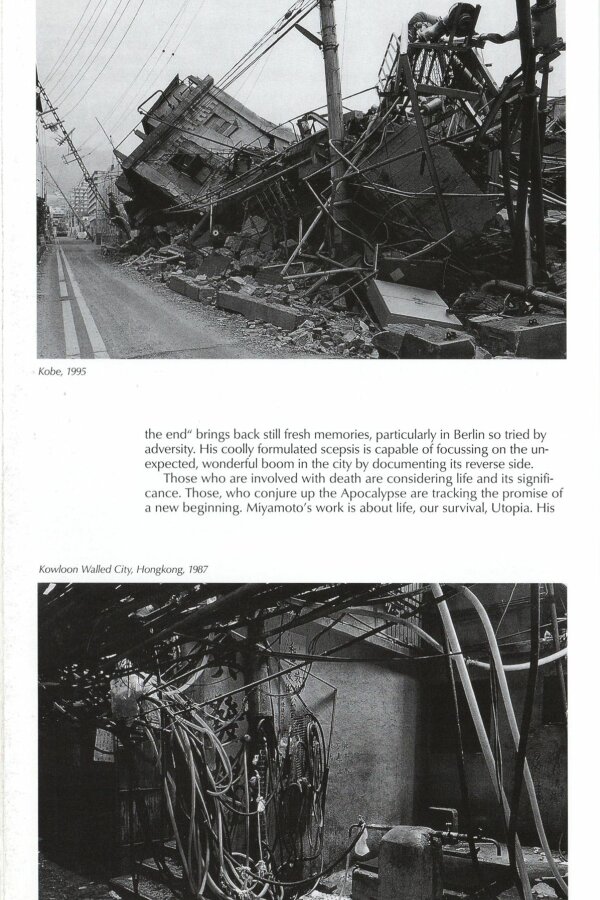 Kobe, 1995

the end" brings back still fresh memories, particularly in Berlin so tried by adversity. His coolly formulated scepsis is capable of focussing on the unexpected, wonderful boom in the city by documenting its reverse side.

Those who are involved with death are considering life and its significance. Those, who conjure up the Apocalypse are tracking the promise of a new beginning. Miyamoto's work is about life, our survival, Utopia. His

Kowloon Walled City, Hongkong, 1987